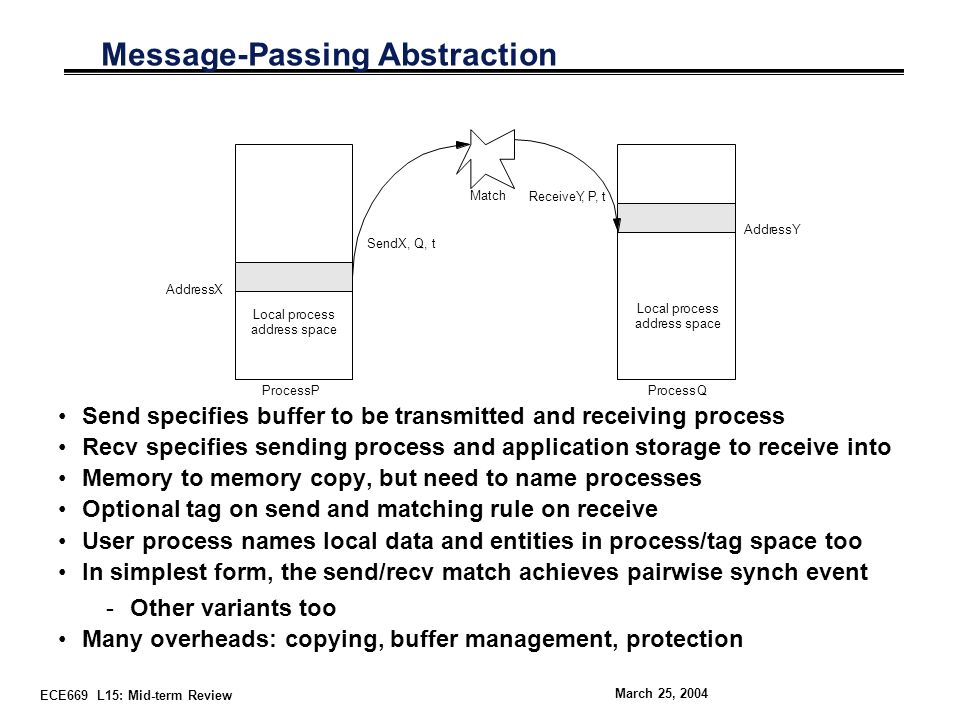 Message-Passing Abstraction

Match

ReceiveY, P, t

AddressY

SendX, Q, t

AddressX

Local process address space

Local process address space

ProcessP

ProcessQ

• Send specifies buffer to be transmitted and receiving process
• Recv specifies sending process and application storage to receive into
• Memory to memory copy, but need to name processes
• Optional tag on send and matching rule on receive
• User process names local data and entities in process/tag space too
• In simplest form, the send/recv match achieves pairwise synch event
  - Other variants too
• Many overheads: copying, buffer management, protection

ECE669 L15: Mid-term Review

March 25, 2004